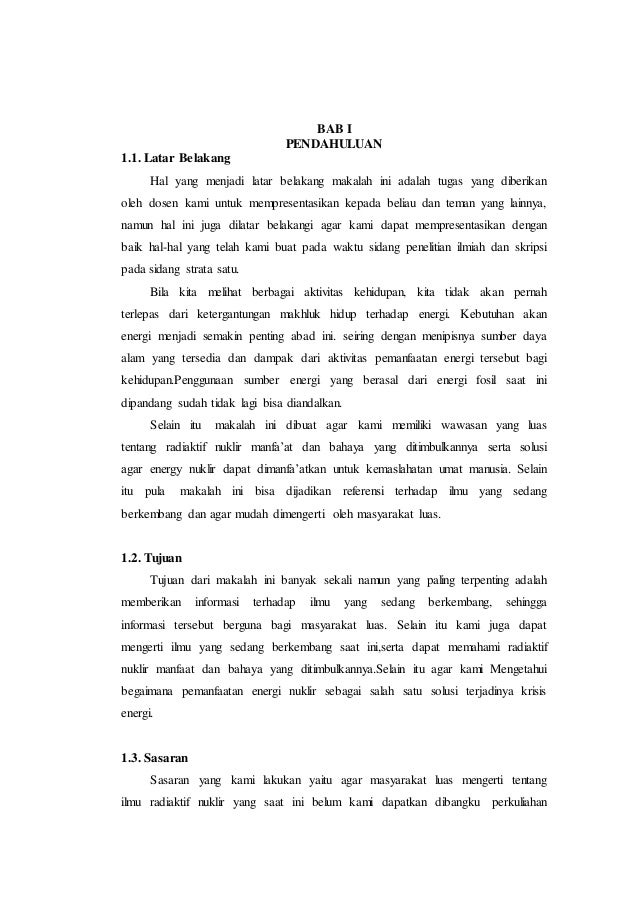 BAB I
PENDAHULUAN

1.1. Latar Belakang

Hal yang menjadi latar belakang makalah ini adalah tugas yang diberikan oleh dosen kami untuk mempresentasikan kepada beliau dan teman yang lainnya, namun hal ini juga dilatar belakangi agar kami dapat mempresentasikan dengan baik hal-hal yang telah kami buat pada waktu sidang penelitian ilmiah dan skripsi pada sidang strata satu.

Bila kita melihat berbagai aktivitas kehidupan, kita tidak akan pernah terlepas dari ketergantungan makhluk hidup terhadap energi. Kebutuhan akan energi menjadi semakin penting abad ini. seiring dengan menipisnya sumber daya alam yang tersedia dan dampak dari aktivitas pemanfaatan energi tersebut bagi kehidupan.Penggunaan sumber energi yang berasal dari energi fosil saat ini dipandang sudah tidak lagi bisa diandalkan.

Selain itu makalah ini dibuat agar kami memiliki wawasan yang luas tentang radiaktif nuklir manfa'at dan bahaya yang ditimbulkannya serta solusi agar energy nuklir dapat dimanfa'atkan untuk kemaslahatan umat manusia. Selain itu pula makalah ini bisa dijadikan referensi terhadap ilmu yang sedang berkembang dan agar mudah dimengerti oleh masyarakat luas.

1.2. Tujuan

Tujuan dari makalah ini banyak sekali namun yang paling terpenting adalah memberikan informasi terhadap ilmu yang sedang berkembang, sehingga informasi tersebut berguna bagi masyarakat luas. Selain itu kami juga dapat mengerti ilmu yang sedang berkembang saat ini,serta dapat memahami radiaktif nuklir manfaat dan bahaya yang ditimbulkannya.Selain itu agar kami Mengetahui begaimana pemanfaatan energi nuklir sebagai salah satu solusi terjadinya krisis energi.

1.3. Sasaran

Sasaran yang kami lakukan yaitu agar masyarakat luas mengerti tentang ilmu radiaktif nuklir yang saat ini belum kami dapatkan dibangku perkuliahan